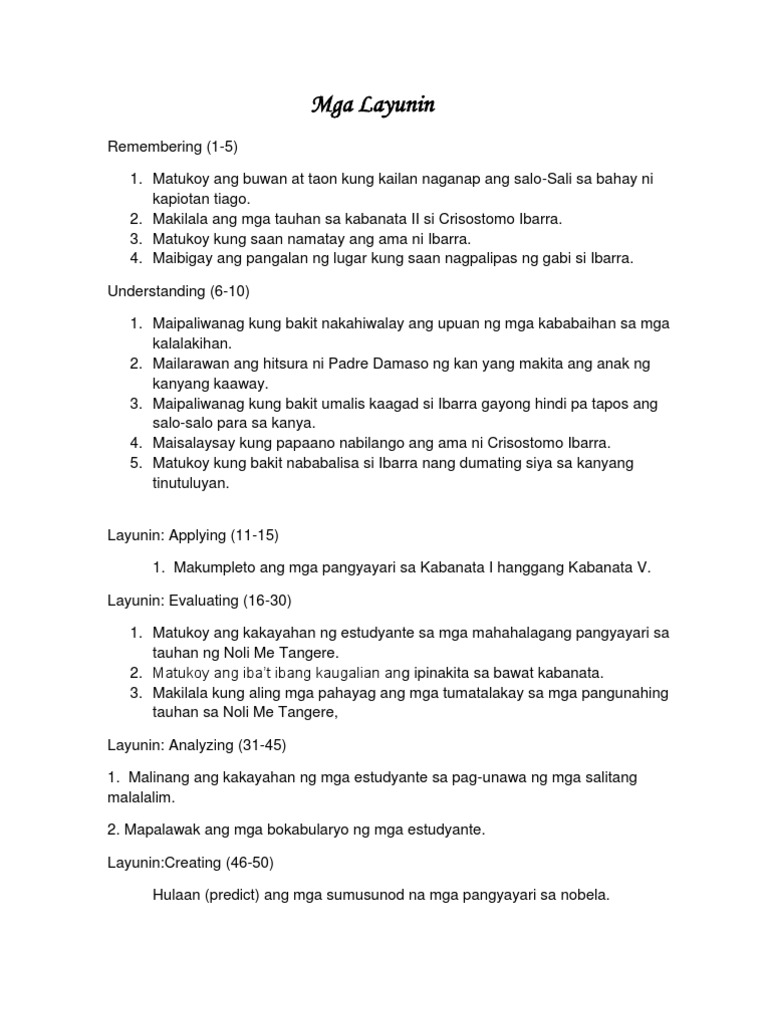 Mga Layunin

Remembering (1-5)

1. Matukoy ang buwan at taon kung kailan naganap ang salo-Sali sa bahay ni kapiotan tiago.
2. Makilala ang mga tauhan sa kabanata II si Crisostomo Ibarra.
3. Matukoy kung saan namatay ang ama ni Ibarra.
4. Maibigay ang pangalan ng lugar kung saan nagpalipas ng gabi si Ibarra.

Understanding (6-10)

1. Maipaliwanag kung bakit nakahiwalay ang upuan ng mga kababaihan sa mga kalalakihan.
2. Mailarawan ang hitsura ni Padre Damaso ng kan yang makita ang anak ng kanyang kaaway.
3. Maipaliwanag kung bakit umalis kaagad si Ibarra gayong hindi pa tapos ang salo-salo para sa kanya.
4. Maisalaysay kung papaano nabilango ang ama ni Crisostomo Ibarra.
5. Matukoy kung bakit nababalisa si Ibarra nang dumating siya sa kanyang tinutuluyan.

Layunin: Applying (11-15)

1. Makumpleto ang mga pangyayari sa Kabanata I hanggang Kabanata V.

Layunin: Evaluating (16-30)

1. Matukoy ang kakayahan ng estudyante sa mga mahahalagang pangyayari sa tauhan ng Noli Me Tangere.
2. Matukoy ang iba't ibang kaugalian ang ipinakita sa bawat kabanata.
3. Makilala kung aling mga pahayag ang mga tumatalakay sa mga pangunahing tauhan sa Noli Me Tangere,

Layunin: Analyzing (31-45)

1. Malinang ang kakayahan ng mga estudyante sa pag-unawa ng mga salitang malalalim.

2. Mapalawak ang mga bokabularyo ng mga estudyante.

Layunin:Creating (46-50)

Hulaan (predict) ang mga sumusunod na mga pangyayari sa nobela.